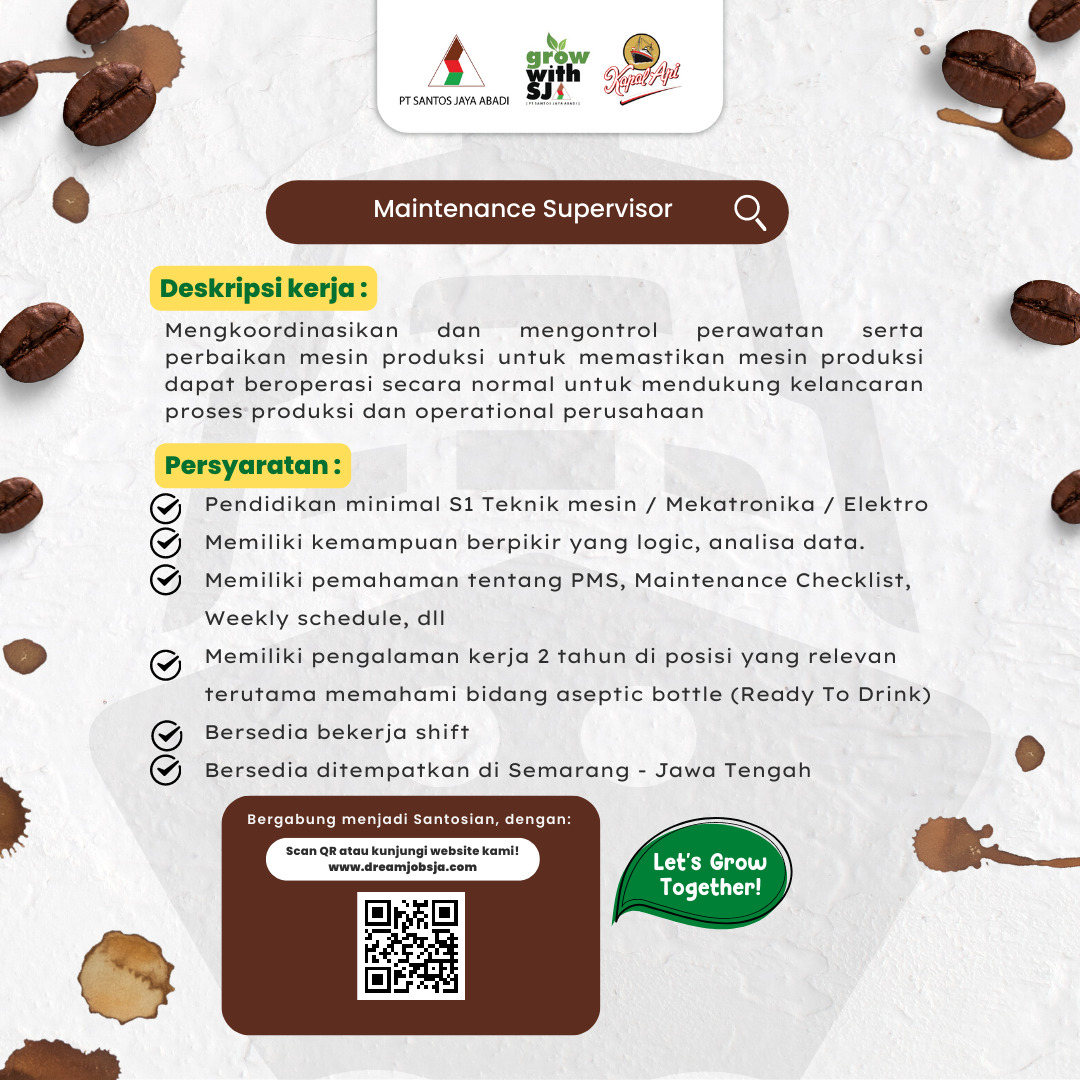 PT SANTOS JAYA ABADI

grow with SJ
[ PT SANTOS JAYA ABADI ]

Kapal Api

Maintenance Supervisor

Deskripsi kerja :

Mengkoordinasikan dan mengontrol perawatan serta perbaikan mesin produksi untuk memastikan mesin produksi dapat beroperasi secara normal untuk mendukung kelancaran proses produksi dan operational perusahaan

Persyaratan :

Pendidikan minimal S1 Teknik mesin / Mekatronika / Elektro

Memiliki kemampuan berpikir yang logic, analisa data.

Memiliki pemahaman tentang PMS, Maintenance Checklist, Weekly schedule, dll

Memiliki pengalaman kerja 2 tahun di posisi yang relevan terutama memahami bidang aseptic bottle (Ready To Drink)

Bersedia bekerja shift

Bersedia ditempatkan di Semarang - Jawa Tengah

Bergabung menjadi Santosian, dengan:

Scan QR atau kunjungi website kami!
www.dreamjobsja.com

Let's Grow Together!